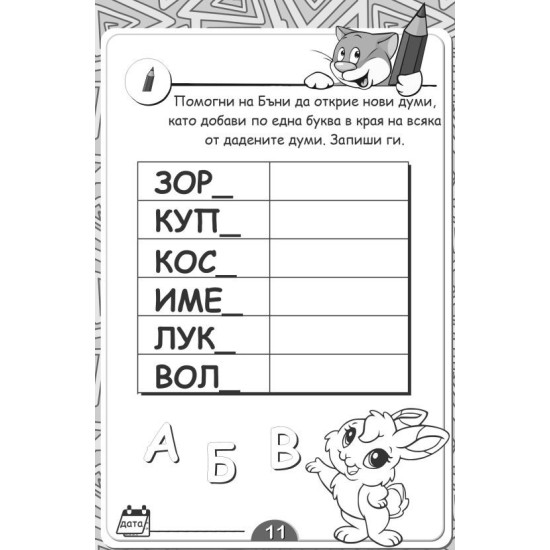 Помогни на Бъни да открие нови думи, като добави по една буква в края на всяка от дадените думи. Запиши ги.

| ЗОР_ | |
|---|---|
| КУП_ | |
| КОС_ | |
| ИМЕ_ | |
| ЛУК_ | |
| ВОЛ_ | |

А Б В

дата

11